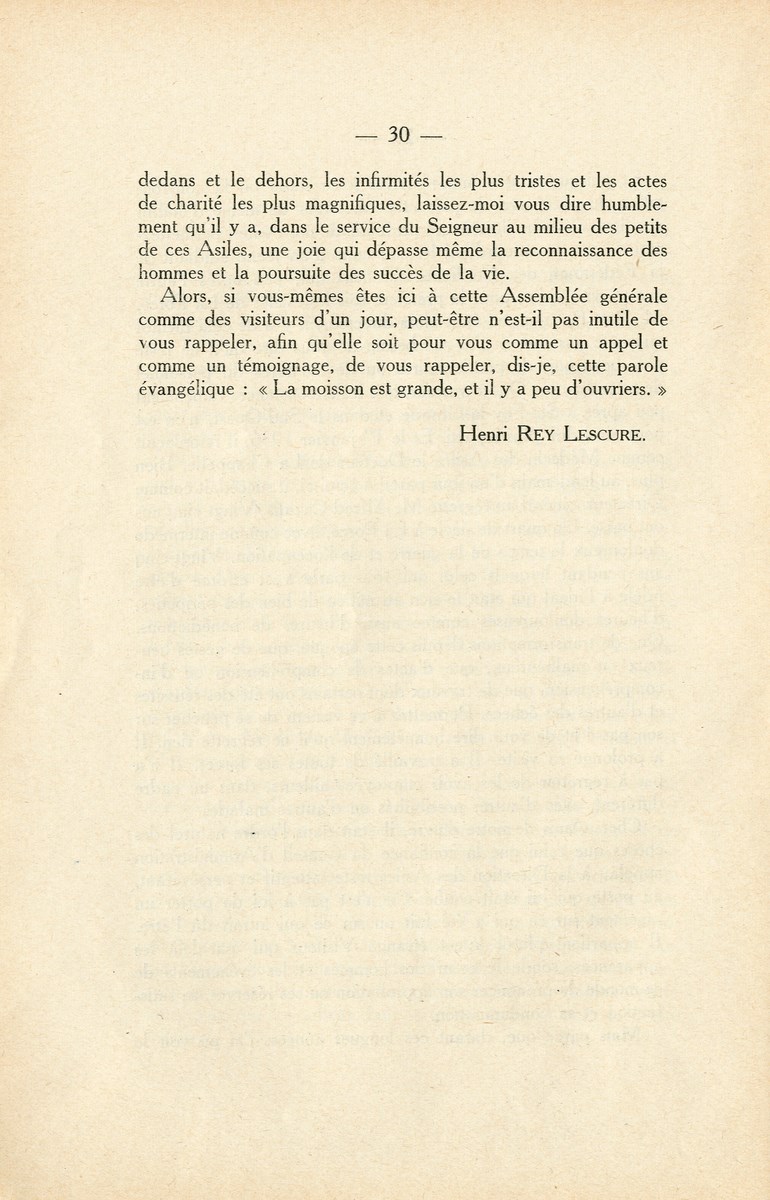 — 30 —

dedans et le dehors, les infirmités les plus tristes et les actes de charité les plus magnifiques, laissez-moi vous dire humblement qu'il y a, dans le service du Seigneur au milieu des petits de ces Asiles, une joie qui dépasse même la reconnaissance des hommes et la poursuite des succès de la vie.

Alors, si vous-mêmes êtes ici à cette Assemblée générale comme des visiteurs d'un jour, peut-être n'est-il pas inutile de vous rappeler, afin qu'elle soit pour vous comme un appel et comme un témoignage, de vous rappeler, dis-je, cette parole évangélique : « La moisson est grande, et il y a peu d'ouvriers. »

Henri REY LESCURE.